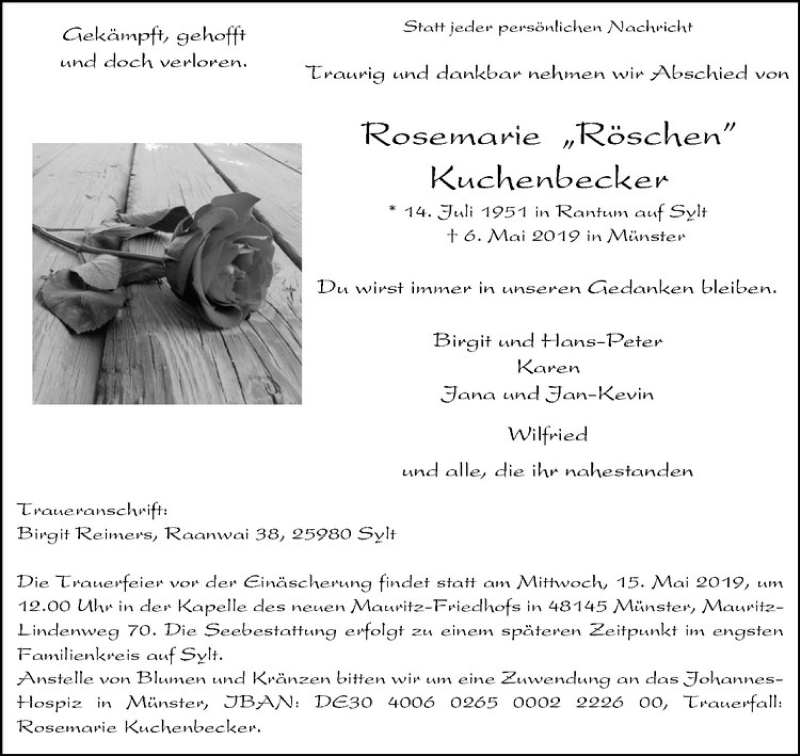 Gekämpft, gehofft
und doch verloren.

Statt jeder persönlichen Nachricht

Traurig und dankbar nehmen wir Abschied von

Rosemarie „Röschen"
Kuchenbecker

* 14. Juli 1951 in Rantum auf Sylt
† 6. Mai 2019 in Münster

Du wirst immer in unseren Gedanken bleiben.

Birgit und Hans-Peter
Karen
Jana und Jan-Kevin

Wilfried

und alle, die ihr nahestanden

Traueranschrift:
Birgit Reimers, Raanwai 38, 25980 Sylt

Die Trauerfeier vor der Einäscherung findet statt am Mittwoch, 15. Mai 2019, um 12.00 Uhr in der Kapelle des neuen Mauritz-Friedhofs in 48145 Münster, Mauritz-Lindenweg 70. Die Seebestattung erfolgt zu einem späteren Zeitpunkt im engsten Familienkreis auf Sylt.
Anstelle von Blumen und Kränzen bitten wir um eine Zuwendung an das Johannes-Hospiz in Münster, IBAN: DE30 4006 0265 0002 2226 00, Trauerfall: Rosemarie Kuchenbecker.